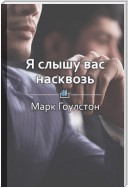 Я слышу вас насквозь

Марк Гоулстон